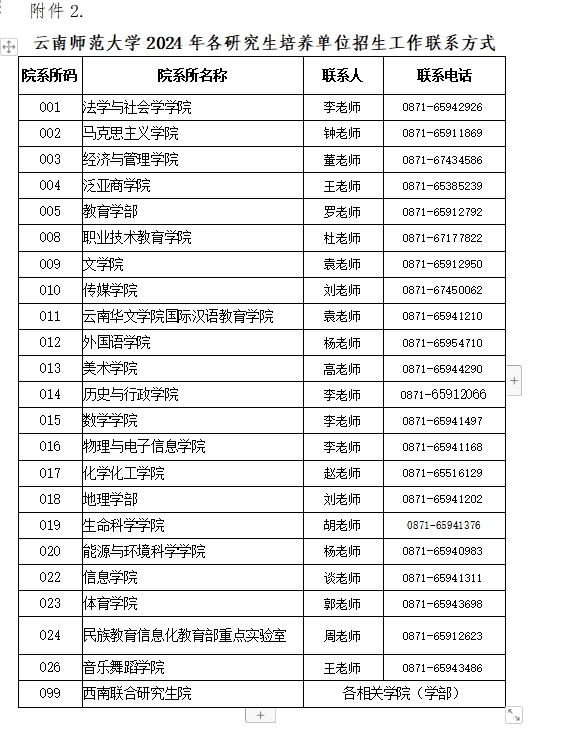 附件 2.

云南师范大学 2024 年各研究生培养单位招生工作联系方式

| 院系所码 | 院系所名称 | 联系人 | 联系电话 |
|---|---|---|---|
| 001 | 法学与社会学学院 | 李老师 | 0871-65942926 |
| 002 | 马克思主义学院 | 钟老师 | 0871-65911869 |
| 003 | 经济与管理学院 | 董老师 | 0871-67434586 |
| 004 | 泛亚商学院 | 王老师 | 0871-65385239 |
| 005 | 教育学部 | 罗老师 | 0871-65912792 |
| 008 | 职业技术教育学院 | 杜老师 | 0871-67177822 |
| 009 | 文学院 | 袁老师 | 0871-65912950 |
| 010 | 传媒学院 | 刘老师 | 0871-67450062 |
| 011 | 云南华文学院国际汉语教育学院 | 袁老师 | 0871-65941210 |
| 012 | 外国语学院 | 杨老师 | 0871-65954710 |
| 013 | 美术学院 | 高老师 | 0871-65944290 |
| 014 | 历史与行政学院 | 李老师 | 0871-65912066 |
| 015 | 数学学院 | 李老师 | 0871-65941497 |
| 016 | 物理与电子信息学院 | 李老师 | 0871-65941168 |
| 017 | 化学化工学院 | 赵老师 | 0871-65516129 |
| 018 | 地理学部 | 刘老师 | 0871-65941202 |
| 019 | 生命科学学院 | 胡老师 | 0871-65941376 |
| 020 | 能源与环境科学学院 | 杨老师 | 0871-65940983 |
| 022 | 信息学院 | 谈老师 | 0871-65941311 |
| 023 | 体育学院 | 郭老师 | 0871-65943698 |
| 024 | 民族教育信息化教育部重点实验室 | 周老师 | 0871-65912623 |
| 026 | 音乐舞蹈学院 | 王老师 | 0871-65943486 |
| 099 | 西南联合研究生院 | 各相关学院（学部） | |